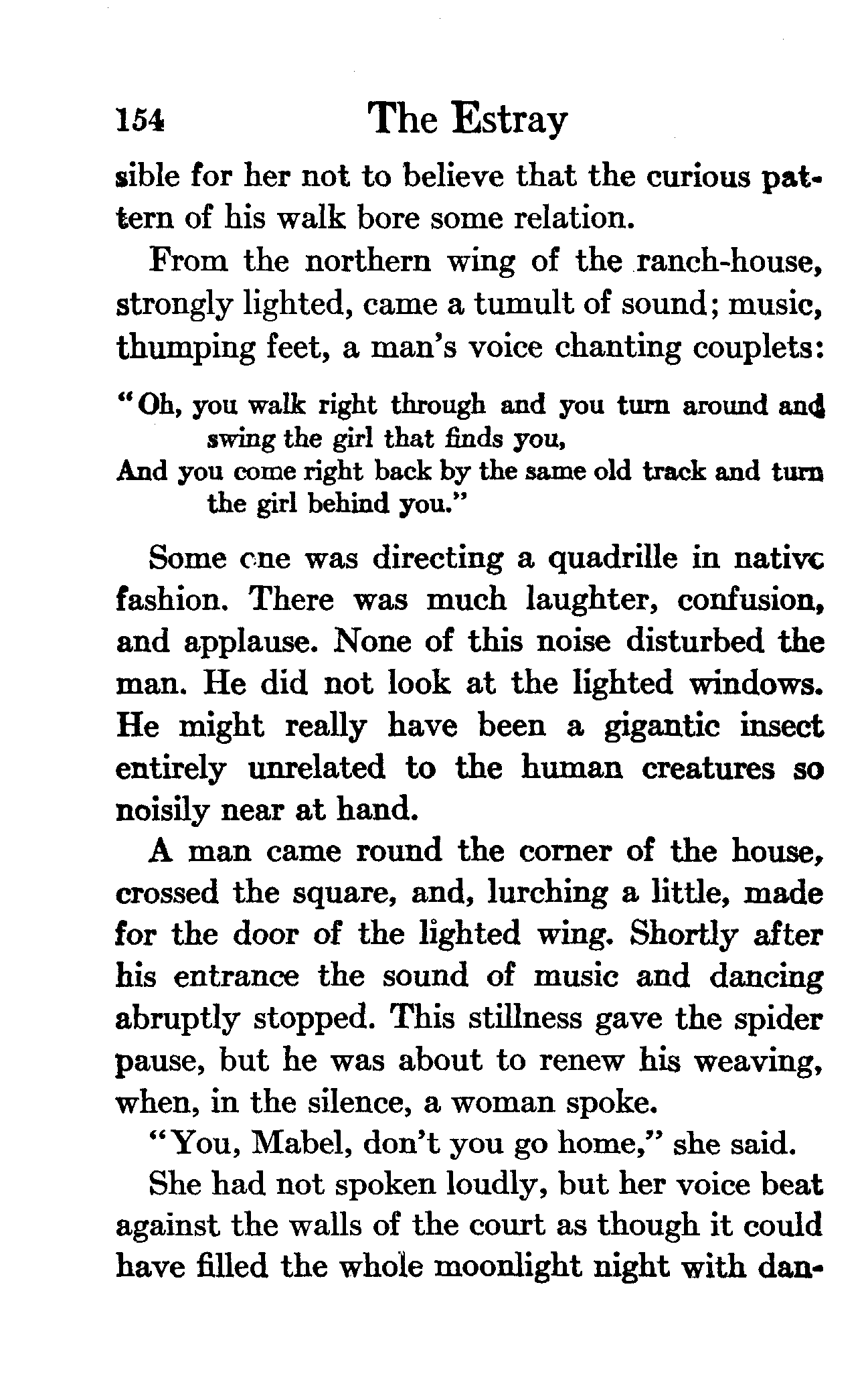 154 The Estray

sible for her not to believe that the curious pattern of his walk bore some relation.

From the northern wing of the ranch-house, strongly lighted, came a tumult of sound; music, thumping feet, a man's voice chanting couplets:

"Oh, you walk right through and you turn around and swing the girl that finds you,
And you come right back by the same old track and turn the girl behind you."

Some one was directing a quadrille in native fashion. There was much laughter, confusion, and applause. None of this noise disturbed the man. He did not look at the lighted windows. He might really have been a gigantic insect entirely unrelated to the human creatures so noisily near at hand.

A man came round the corner of the house, crossed the square, and, lurching a little, made for the door of the lighted wing. Shortly after his entrance the sound of music and dancing abruptly stopped. This stillness gave the spider pause, but he was about to renew his weaving, when, in the silence, a woman spoke.

"You, Mabel, don't you go home," she said.

She had not spoken loudly, but her voice beat against the walls of the court as though it could have filled the whole moonlight night with dan-